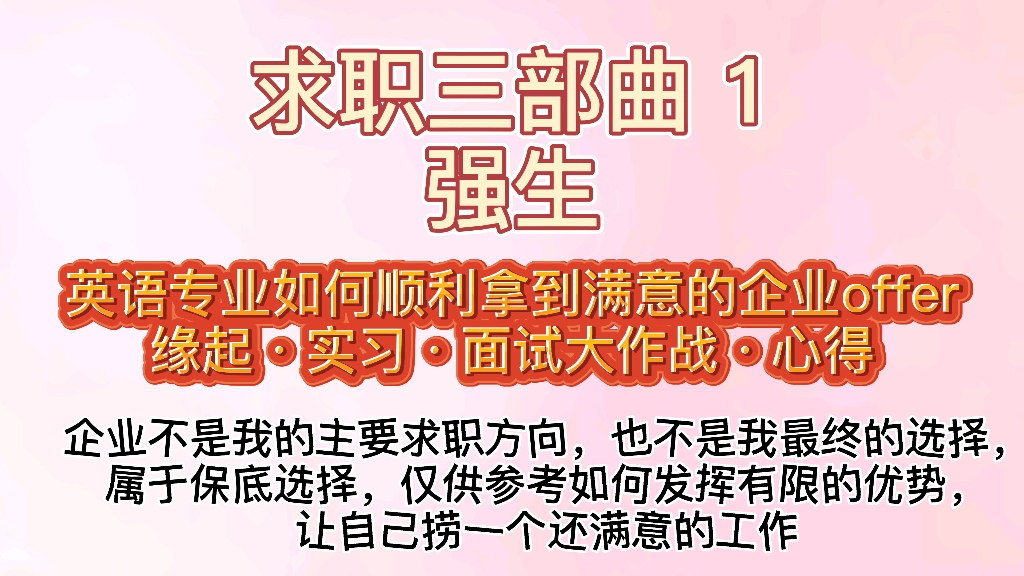 求职三部曲 1
强生

英语专业如何顺利拿到满意的企业offer
缘起·实习·面试大作战·心得

企业不是我的主要求职方向，也不是我最终的选择，属于保底选择，仅供参考如何发挥有限的优势，让自己捞一个还满意的工作